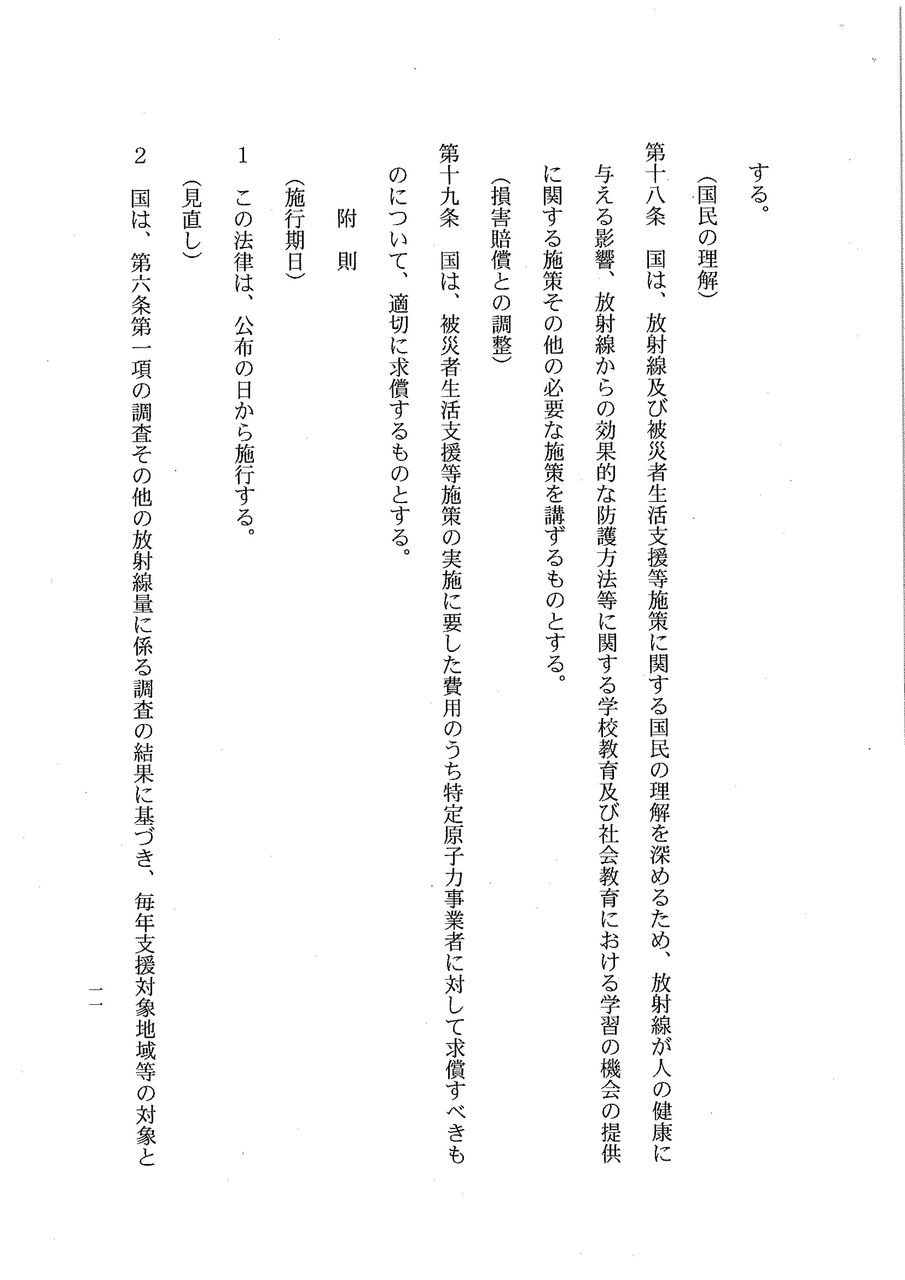 する。

（国民の理解）

第十八条　国は、放射線及び被災者生活支援等施策に関する国民の理解を深めるため、放射線が人の健康に与える影響、放射線からの効果的な防護方法等に関する学校教育及び社会教育における学習の機会の提供に関する施策その他の必要な施策を講ずるものとする。

（損害賠償との調整）

第十九条　国は、被災者生活支援等施策の実施に要した費用のうち特定原子力事業者に対して求償すべきものについて、適切に求償するものとする。

附　則

（施行期日）

1　この法律は、公布の日から施行する。

（見直し）

2　国は、第六条第一項の調査その他の放射線量に係る調査の結果に基づき、毎年支援対象地域等の対象と

一一